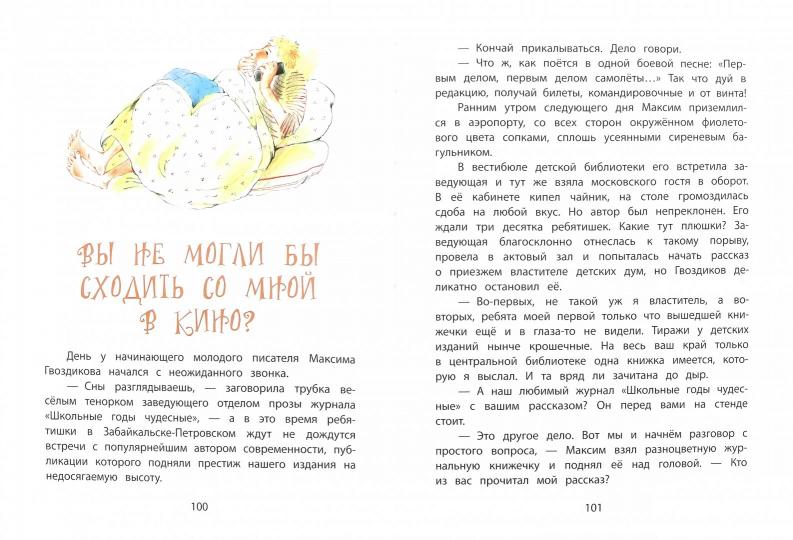 ВЫ НЕ МОГЛИ БЫ СХОДИТЬ СО МНОЙ В КИНО?

День у начинающего молодого писателя Максима Гвоздикова начался с неожиданного звонка.

— Сны разглядываешь, — заговорила трубка весёлым тенорком заведующего отделом прозы журнала «Школьные годы чудесные», — а в это время ребятишки в Забайкальске-Петровском ждут не дождутся встречи с популярнейшим автором современности, публикации которого подняли престиж нашего издания на недосягаемую высоту.

100

— Кончай прикалываться. Дело говори.

— Что ж, как поётся в одной боевой песне: «Первым делом, первым делом самолёты...» Так что дуй в редакцию, получай билеты, командировочные и от винта!

Ранним утром следующего дня Максим приземлился в аэропорту, со всех сторон окружённом фиолетового цвета сопками, сплошь усеянными сиреневым багульником.

В вестибюле детской библиотеки его встретила заведующая и тут же взяла московского гостя в оборот. В её кабинете кипел чайник, на столе громоздилась сдоба на любой вкус. Но автор был непреклонен. Его ждали три десятка ребятишек. Какие тут плюшки? Заведующая благосклонно отнеслась к такому порыву, провела в актовый зал и попыталась начать рассказ о приезжем властителе детских дум, но Гвоздиков деликатно остановил её.

— Во-первых, не такой уж я властитель, а во-вторых, ребята моей первой только что вышедшей книжечки ещё и в глаза-то не видели. Тиражи у детских изданий нынче крошечные. На весь ваш край только в центральной библиотеке одна книжка имеется, которую я выслал. И та вряд ли зачитана до дыр.

— А наш любимый журнал «Школьные годы чудесные» с вашим рассказом? Он перед вами на стенде стоит.

— Это другое дело. Вот мы и начнём разговор с простого вопроса, — Максим взял разноцветную журнальную книжечку и поднял её над головой. — Кто из вас прочитал мой рассказ?

101